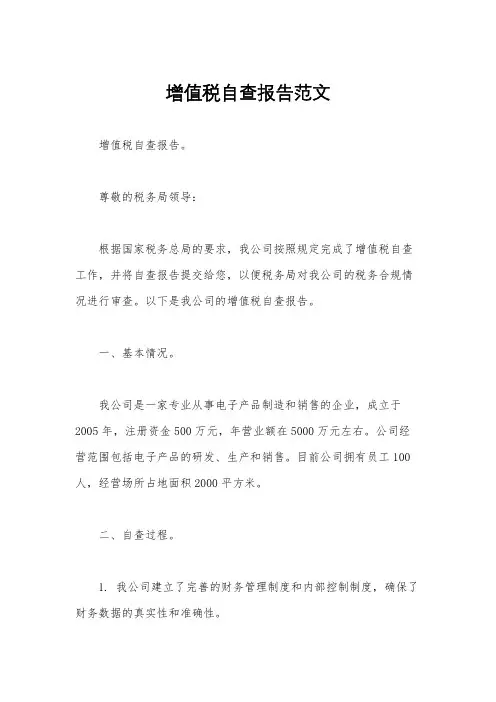 增值税自查报告范文

增值税自查报告。

尊敬的税务局领导：

根据国家税务总局的要求，我公司按照规定完成了增值税自查工作，并将自查报告提交给您，以便税务局对我公司的税务合规情况进行审查。以下是我公司的增值税自查报告。

一、基本情况。

我公司是一家专业从事电子产品制造和销售的企业，成立于2005年，注册资金500万元，年营业额在5000万元左右。公司经营范围包括电子产品的研发、生产和销售。目前公司拥有员工100人，经营场所占地面积2000平方米。

二、自查过程。

1. 我公司建立了完善的财务管理制度和内部控制制度，确保了财务数据的真实性和准确性。